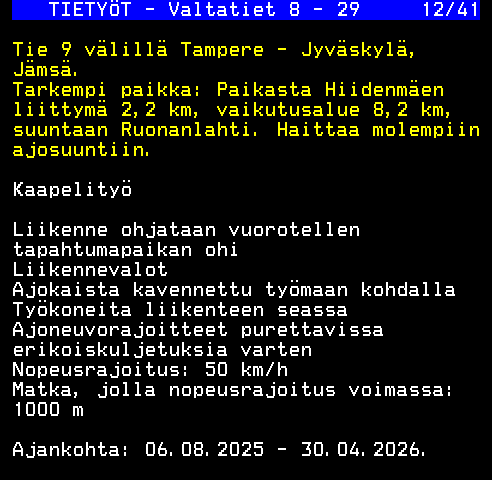 TIETYÖT - Valtatiet 8 - 29    12/41

Tie 9 välillä Tampere - Jyväskylä, Jämsä.
Tarkempi paikka: Paikasta Hiidenmäen liittymä 2,2 km, vaikutusalue 8,2 km, suuntaan Ruonanlahti. Haittaa molempiin ajosuuntiin.

Kaapelityö

Liikenne ohjataan vuorotellen tapahtumapaikan ohi
Liikennevalot
Ajokaista kavennettu työmaan kohdalla
Työkoneita liikenteen seassa
Ajoneuvorajoitteet purettavissa erikoiskuljetuksia varten
Nopeusrajoitus: 50 km/h
Matka, jolla nopeusrajoitus voimassa: 1000 m

Ajankohta: 06.08.2025 - 30.04.2026.